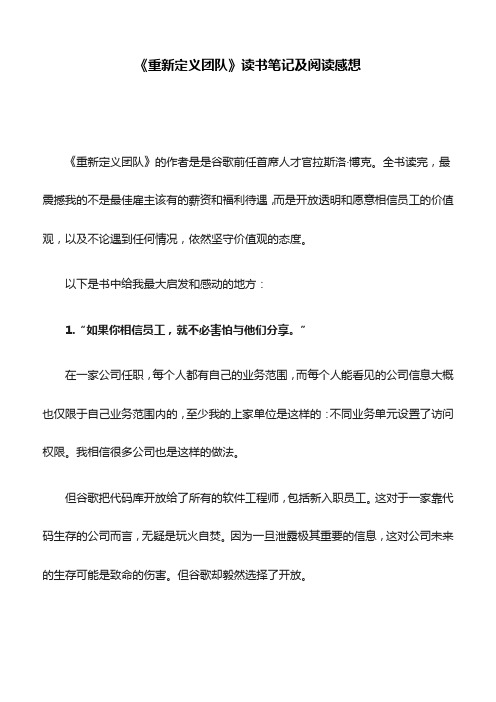 《重新定义团队》读书笔记及阅读感想

《重新定义团队》的作者是是谷歌前任首席人才官拉斯洛·博克。全书读完，最震撼我的不是最佳雇主该有的薪资和福利待遇，而是开放透明和愿意相信员工的价值观，以及不论遇到任何情况，依然坚守价值观的态度。

以下是书中给我最大启发和感动的地方：

1. “如果你相信员工，就不必害怕与他们分享。”

在一家公司任职，每个人都有自己的业务范围，而每个人能看见的公司信息大概也仅限于自己业务范围内的，至少我的上家单位是这样的：不同业务单元设置了访问权限。我相信很多公司也是这样的做法。

但谷歌把代码库开放给了所有的软件工程师，包括新入职员工。这对于一家靠代码生存的公司而言，无疑是玩火自焚。因为一旦泄露极其重要的信息，这对公司未来的生存可能是致命的伤害。但谷歌却毅然选择了开放。